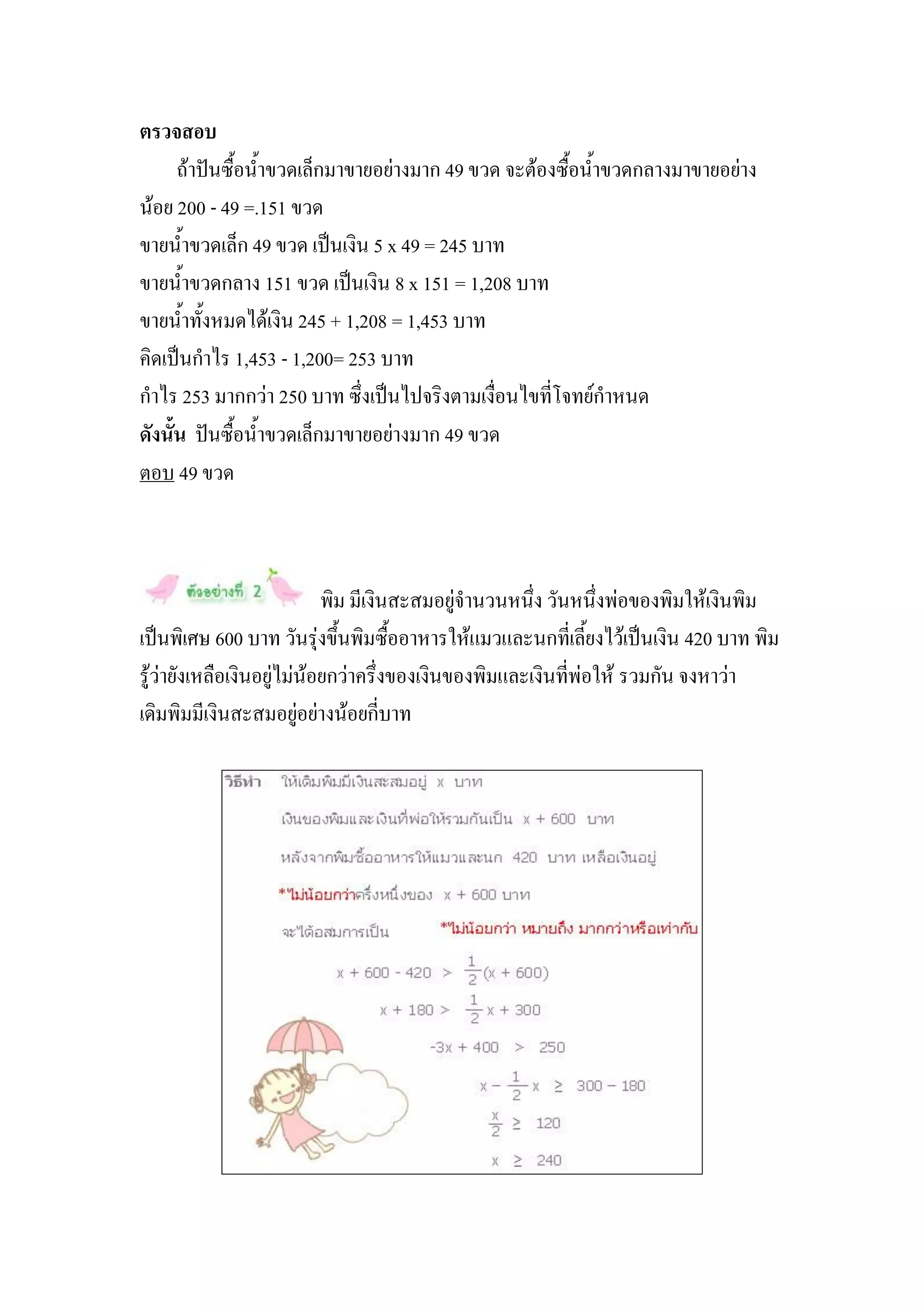 ตรวจสอบ

ถ้าปันซื้อน้ำขวดเล็กมาขายอย่างมาก 49 ขวด จะต้องซื้อน้ำขวดกลางมาขายอย่างน้อย 200 - 49 =.151 ขวด

ขายน้ำขวดเล็ก 49 ขวด เป็นเงิน 5 x 49 = 245 บาท

ขายน้ำขวดกลาง 151 ขวด เป็นเงิน 8 x 151 = 1,208 บาท

ขายน้ำทั้งหมดได้เงิน 245 + 1,208 = 1,453 บาท

คิดเป็นกำไร 1,453 - 1,200= 253 บาท

กำไร 253 มากกว่า 250 บาท ซึ่งเป็นไปจริงตามเงื่อนไขที่โจทย์กำหนด

ดังนั้น ปันซื้อน้ำขวดเล็กมาขายอย่างมาก 49 ขวด

ตอบ 49 ขวด

ตัวอย่างที่ 2 พิม มีเงินสะสมอยู่จำนวนหนึ่ง วันหนึ่งพ่อของพิมให้เงินพิมเป็นพิเศษ 600 บาท วันรุ่งขึ้นพิมซื้ออาหารให้แมวและนกที่เลี้ยงไว้เป็นเงิน 420 บาท พิมรู้ว่ายังเหลือเงินอยู่ไม่น้อยกว่าครึ่งของเงินของพิมและเงินที่พ่อให้ รวมกัน จงหาว่าเดิมพิมมีเงินสะสมอยู่อย่างน้อยกี่บาท

วิธีทำ ให้เดิมพิมมีเงินสะสมอยู่ x บาท

เงินของพิมและเงินที่พ่อให้รวมกันเป็น x + 600 บาท

หลังจากพิมซื้ออาหารให้แมวและนก 420 บาท เหลือเงินอยู่

*ไม่น้อยกว่าครึ่งหนึ่งของ x + 600 บาท

จะได้อสมการเป็น *ไม่น้อยกว่า หมายถึง มากกว่าหรือเท่ากับ

$x + 600 - 420 > \frac{1}{2}(x + 600)$

$x + 180 > \frac{1}{2}x + 300$

$-3x + 400 > 250$

$x - \frac{1}{2}x \geq 300 - 180$

$\frac{x}{2} \geq 120$

$x \geq 240$